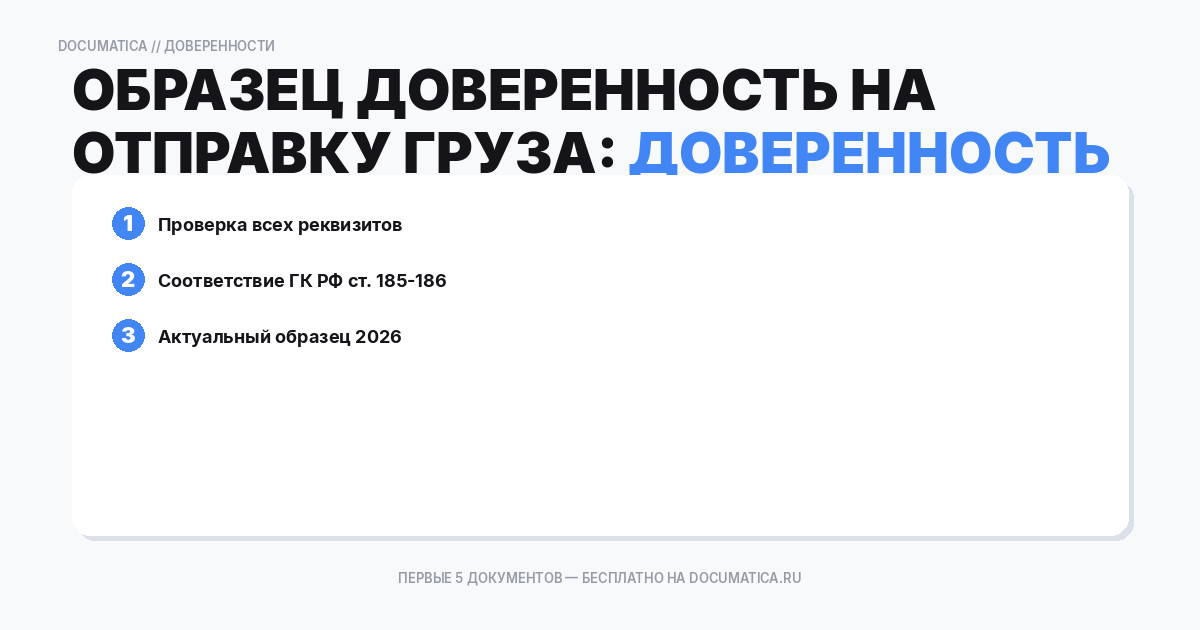 DOCUMATICA // ДОВЕРЕННОСТИ

ОБРАЗЕЦ ДОВЕРЕННОСТЬ НА ОТПРАВКУ ГРУЗА: ДОВЕРЕННОСТЬ

1 Проверка всех реквизитов

2 Соответствие ГК РФ ст. 185-186

3 Актуальный образец 2026

ПЕРВЫЕ 5 ДОКУМЕНТОВ — БЕСПЛАТНО НА DOCUMATICA.RU